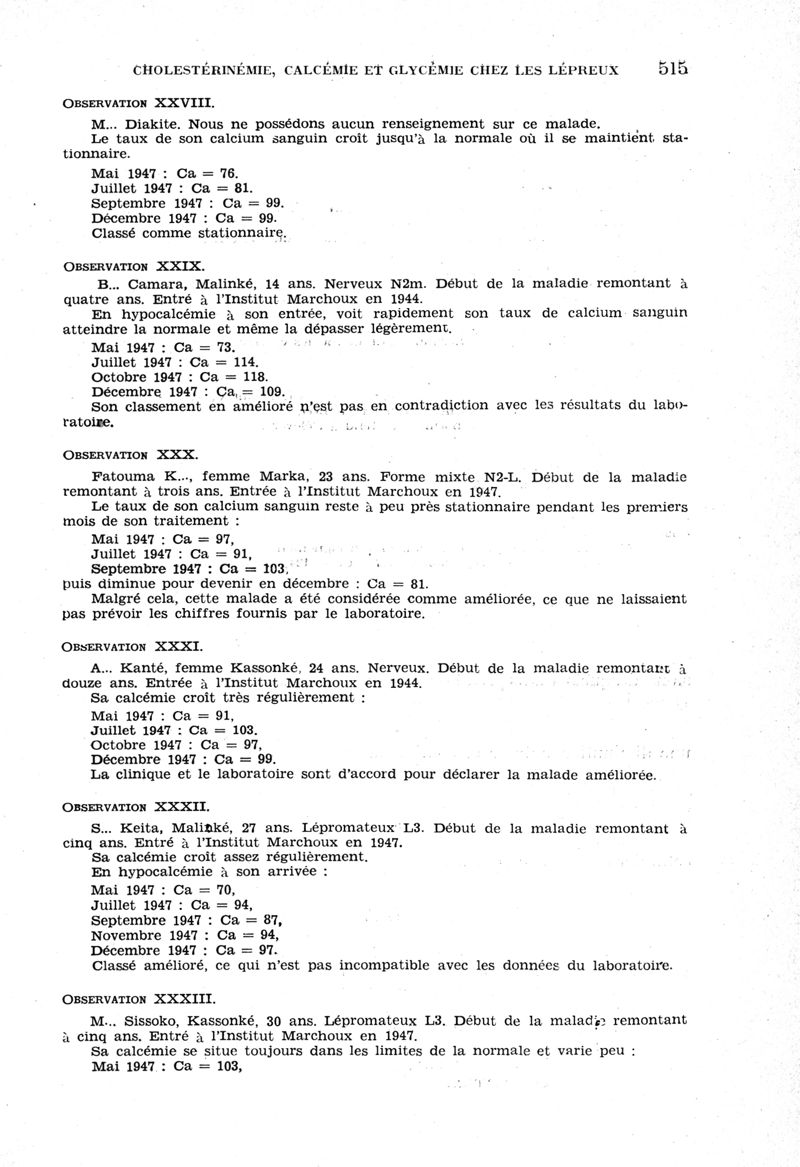 CHOLESTÉRINÉMIE, CALCÉMIE ET GLYCÉMIE CHEZ LES LÉPREUX 515

OBSERVATION XXVIII.

M... Diakite. Nous ne possédons aucun renseignement sur ce malade.
Le taux de son calcium sanguin croît jusqu'à la normale où il se maintient stationnaire.
Mai 1947 : Ca = 76.
Juillet 1947 : Ca = 81.
Septembre 1947 : Ca = 99.
Décembre 1947 : Ca = 99.
Classé comme stationnaire.

OBSERVATION XXIX.

B... Camara, Malinké, 14 ans. Nerveux N2m. Début de la maladie remontant à quatre ans. Entré à l'Institut Marchoux en 1944.
En hypocalcémie à son entrée, voit rapidement son taux de calcium sanguin atteindre la normale et même la dépasser légèrement.
Mai 1947 : Ca = 73.
Juillet 1947 : Ca = 114.
Octobre 1947 : Ca = 118.
Décembre 1947 : Ca = 109.
Son classement en amélioré n'est pas en contradiction avec les résultats du laboratoire.

OBSERVATION XXX.

Fatouma K..., femme Marka, 23 ans. Forme mixte N2-L. Début de la maladie remontant à trois ans. Entrée à l'Institut Marchoux en 1947.
Le taux de son calcium sanguin reste à peu près stationnaire pendant les premiers mois de son traitement :
Mai 1947 : Ca = 97,
Juillet 1947 : Ca = 91,
Septembre 1947 : Ca = 103,
puis diminue pour devenir en décembre : Ca = 81.
Malgré cela, cette malade a été considérée comme améliorée, ce que ne laissaient pas prévoir les chiffres fournis par le laboratoire.

OBSERVATION XXXI.

A... Kanté, femme Kassonké, 24 ans. Nerveux. Début de la maladie remontant à douze ans. Entrée à l'Institut Marchoux en 1944.
Sa calcémie croît très régulièrement :
Mai 1947 : Ca = 91,
Juillet 1947 : Ca = 103.
Octobre 1947 : Ca = 97,
Décembre 1947 : Ca = 99.
La clinique et le laboratoire sont d'accord pour déclarer la malade améliorée.

OBSERVATION XXXII.

S... Keita, Malinké, 27 ans. Lépromateux L3. Début de la maladie remontant à cinq ans. Entré à l'Institut Marchoux en 1947.
Sa calcémie croît assez régulièrement.
En hypocalcémie à son arrivée :
Mai 1947 : Ca = 70,
Juillet 1947 : Ca = 94,
Septembre 1947 : Ca = 87,
Novembre 1947 : Ca = 94,
Décembre 1947 : Ca = 97.
Classé amélioré, ce qui n'est pas incompatible avec les données du laboratoire.

OBSERVATION XXXIII.

M... Sissoko, Kassonké, 30 ans. Lépromateux L3. Début de la maladie remontant à cinq ans. Entré à l'Institut Marchoux en 1947.
Sa calcémie se situe toujours dans les limites de la normale et varie peu :
Mai 1947 : Ca = 103,